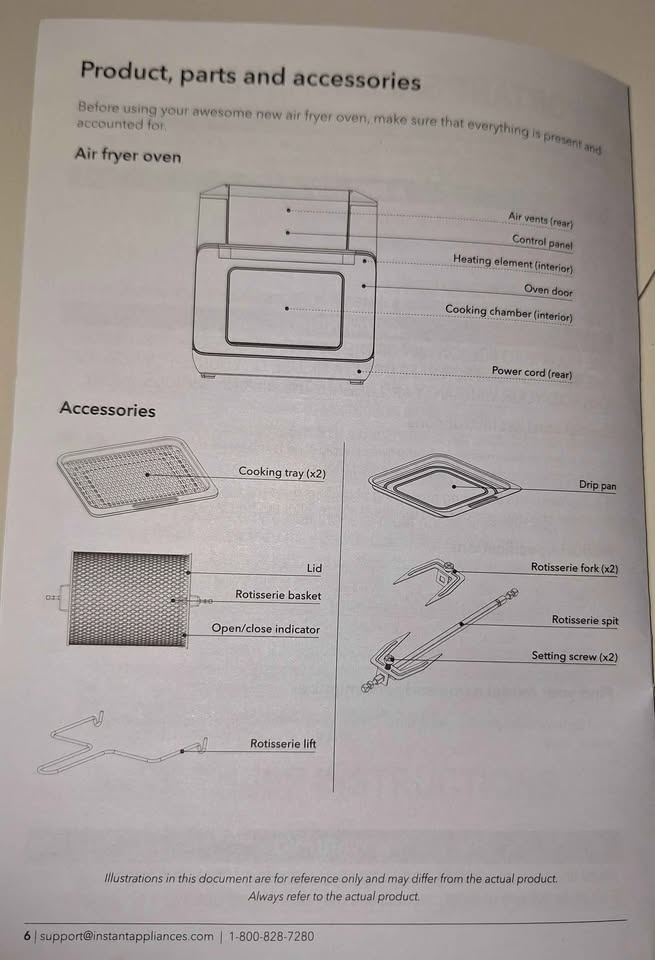 Product, parts and accessories

Before using your awesome new air fryer oven, make sure that everything is present and accounted for.

Air fryer oven

Air vents (rear)
Control panel
Heating element (interior)
Oven door
Cooking chamber (interior)
Power cord (rear)

Accessories

Cooking tray (x2)

Lid
Rotisserie basket
Open/close indicator

Rotisserie lift

Drip pan

Rotisserie fork (x2)
Rotisserie spit
Setting screw (x2)

Illustrations in this document are for reference only and may differ from the actual product. Always refer to the actual product.

6 | support@instantappliances.com | 1-800-828-7280